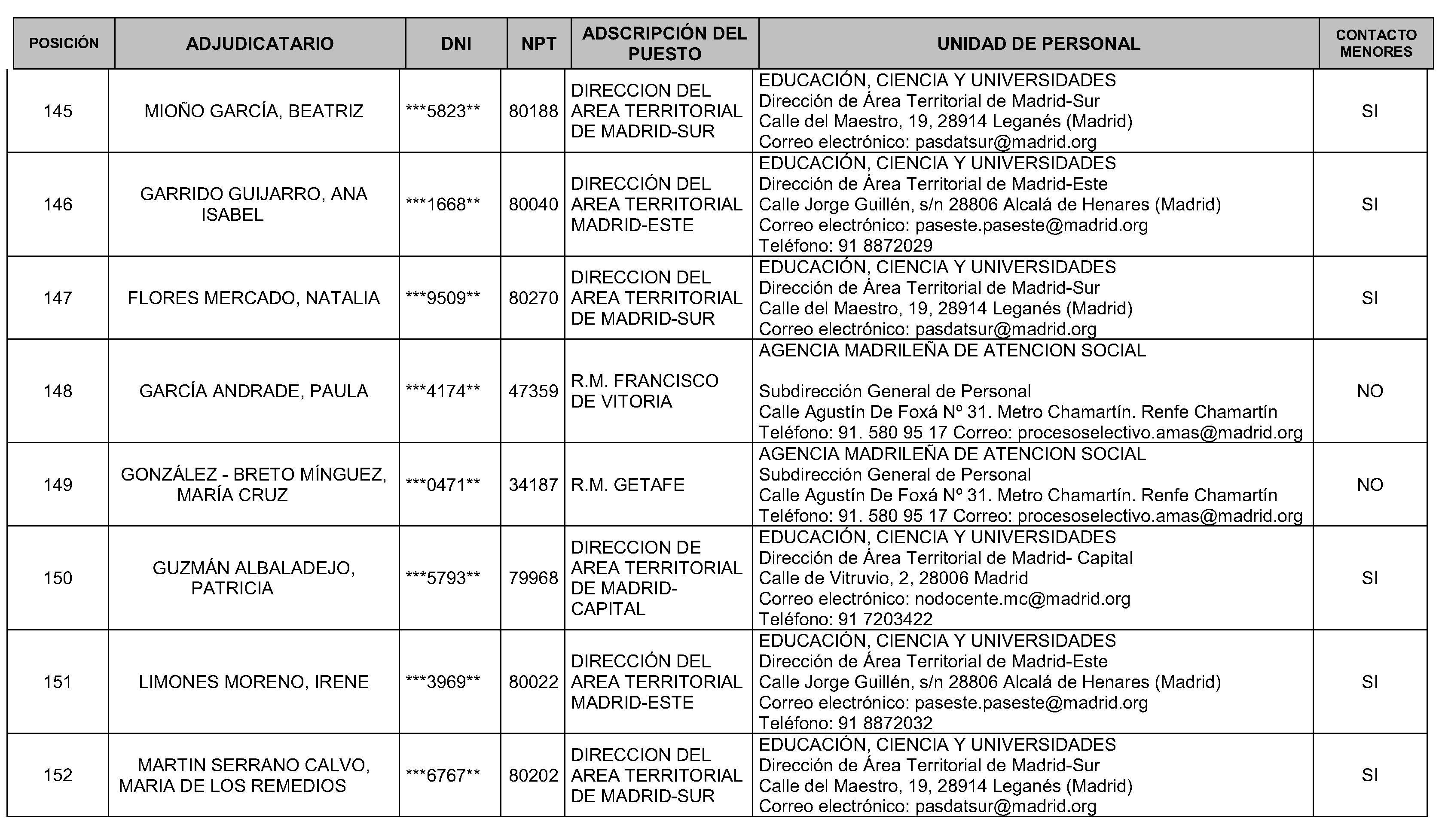 | POSICIÓN | ADJUDICATARIO | DNI | NPT | ADSCRIPCIÓN DEL PUESTO | UNIDAD DE PERSONAL | CONTACTO MENORES |
|---|---|---|---|---|---|---|
| 145 | MIOÑO GARCÍA, BEATRIZ | \*\*\*5823\*\* | 80188 | DIRECCION DEL AREA TERRITORIAL DE MADRID-SUR | EDUCACIÓN, CIENCIA Y UNIVERSIDADES Dirección de Área Territorial de Madrid-Sur Calle del Maestro, 19, 28914 Leganés (Madrid) Correo electrónico: pasdatsur@madrid.org | SI |
| 146 | GARRIDO GUIJARRO, ANA ISABEL | \*\*\*1668\*\* | 80040 | DIRECCIÓN DEL AREA TERRITORIAL MADRID-ESTE | EDUCACIÓN, CIENCIA Y UNIVERSIDADES Dirección de Área Territorial de Madrid-Este Calle Jorge Guillén, s/n 28806 Alcalá de Henares (Madrid) Correo electrónico: paseste.paseste@madrid.org Teléfono: 91 8872029 | SI |
| 147 | FLORES MERCADO, NATALIA | \*\*\*9509\*\* | 80270 | DIRECCION DEL AREA TERRITORIAL DE MADRID-SUR | EDUCACIÓN, CIENCIA Y UNIVERSIDADES Dirección de Área Territorial de Madrid-Sur Calle del Maestro, 19, 28914 Leganés (Madrid) Correo electrónico: pasdatsur@madrid.org | SI |
| 148 | GARCÍA ANDRADE, PAULA | \*\*\*4174\*\* | 47359 | R.M. FRANCISCO DE VITORIA | AGENCIA MADRILEÑA DE ATENCION SOCIAL Subdirección General de Personal Calle Agustín De Foxá Nº 31. Metro Chamartín. Renfe Chamartín Teléfono: 91. 580 95 17 Correo: procesoselectivo.amas@madrid.org | NO |
| 149 | GONZÁLEZ - BRETO MÍNGUEZ, MARÍA CRUZ | \*\*\*0471\*\* | 34187 | R.M. GETAFE | AGENCIA MADRILEÑA DE ATENCION SOCIAL Subdirección General de Personal Calle Agustín De Foxá Nº 31. Metro Chamartín. Renfe Chamartín Teléfono: 91. 580 95 17 Correo: procesoselectivo.amas@madrid.org | NO |
| 150 | GUZMÁN ALBALADEJO, PATRICIA | \*\*\*5793\*\* | 79968 | DIRECCION DE AREA TERRITORIAL DE MADRID-CAPITAL | EDUCACIÓN, CIENCIA Y UNIVERSIDADES Dirección de Área Territorial de Madrid- Capital Calle de Vitruvio, 2, 28006 Madrid Correo electrónico: nodocente.mc@madrid.org Teléfono: 91 7203422 | SI |
| 151 | LIMONES MORENO, IRENE | \*\*\*3969\*\* | 80022 | DIRECCIÓN DEL AREA TERRITORIAL MADRID-ESTE | EDUCACIÓN, CIENCIA Y UNIVERSIDADES Dirección de Área Territorial de Madrid-Este Calle Jorge Guillén, s/n 28806 Alcalá de Henares (Madrid) Correo electrónico: paseste.paseste@madrid.org Teléfono: 91 8872032 | SI |
| 152 | MARTIN SERRANO CALVO, MARIA DE LOS REMEDIOS | \*\*\*6767\*\* | 80202 | DIRECCION DEL AREA TERRITORIAL DE MADRID-SUR | EDUCACIÓN, CIENCIA Y UNIVERSIDADES Dirección de Área Territorial de Madrid-Sur Calle del Maestro, 19, 28914 Leganés (Madrid) Correo electrónico: pasdatsur@madrid.org | SI |